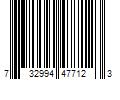 7 32994 47712 3